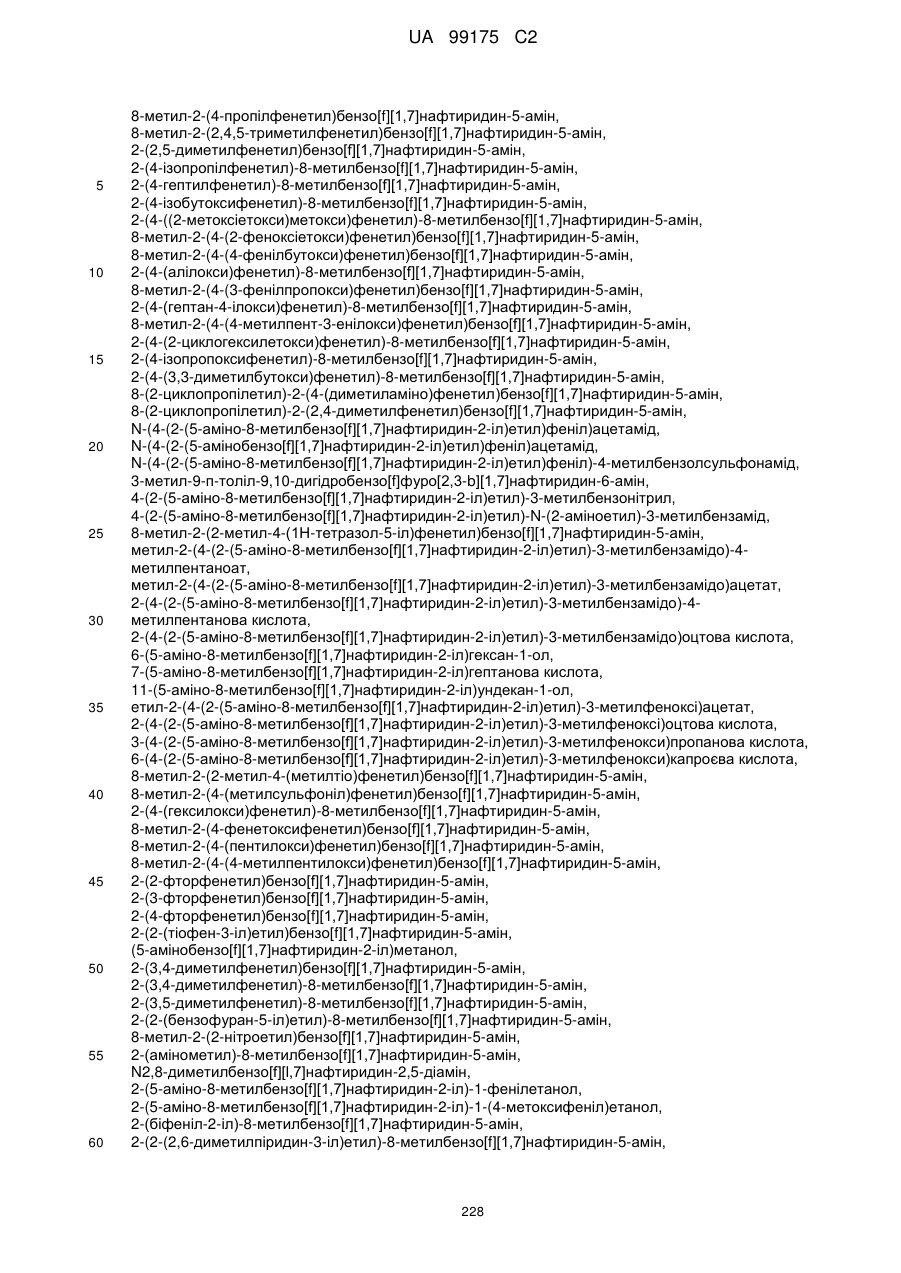 UA 99175 C2

8-метил-2-(4-пропілфенетил)бензо[f][1,7]нафтиридин-5-амін,
8-метил-2-(2,4,5-триметилфенетил)бензо[f][1,7]нафтиридин-5-амін,
2-(2,5-диметилфенетил)бензо[f][1,7]нафтиридин-5-амін,
2-(4-ізопропілфенетил)-8-метилбензо[f][1,7]нафтиридин-5-амін,
5 2-(4-гептилфенетил)-8-метилбензо[f][1,7]нафтиридин-5-амін,
2-(4-ізобутоксифенетил)-8-метилбензо[f][1,7]нафтиридин-5-амін,
2-(4-((2-метоксіетокси)метокси)фенетил)-8-метилбензо[f][1,7]нафтиридин-5-амін,
8-метил-2-(4-(2-феноксіетокси)фенетил)бензо[f][1,7]нафтиридин-5-амін,
8-метил-2-(4-(4-фенілбутокси)фенетил)бензо[f][1,7]нафтиридин-5-амін,
10 2-(4-(алілокси)фенетил)-8-метилбензо[f][1,7]нафтиридин-5-амін,
8-метил-2-(4-(3-фенілпропокси)фенетил)бензо[f][1,7]нафтиридин-5-амін,
2-(4-(гептан-4-ілокси)фенетил)-8-метилбензо[f][1,7]нафтиридин-5-амін,
8-метил-2-(4-(4-метилпент-3-енілокси)фенетил)бензо[f][1,7]нафтиридин-5-амін,
2-(4-(2-циклогексилетокси)фенетил)-8-метилбензо[f][1,7]нафтиридин-5-амін,
15 2-(4-ізопропоксифенетил)-8-метилбензо[f][1,7]нафтиридин-5-амін,
2-(4-(3,3-диметилбутокси)фенетил)-8-метилбензо[f][1,7]нафтиридин-5-амін,
8-(2-циклопропілетил)-2-(4-(диметиламіно)фенетил)бензо[f][1,7]нафтиридин-5-амін,
8-(2-циклопропілетил)-2-(2,4-диметилфенетил)бензо[f][1,7]нафтиридин-5-амін,
N-(4-(2-(5-аміно-8-метилбензо[f][1,7]нафтиридин-2-іл)етил)феніл)ацетамід,
20 N-(4-(2-(5-амінобензо[f][1,7]нафтиридин-2-іл)етил)феніл)ацетамід,
N-(4-(2-(5-аміно-8-метилбензо[f][1,7]нафтиридин-2-іл)етил)феніл)-4-метилбензолсульфонамід,
3-метил-9-п-толіл-9,10-дигідробензо[f]фуро[2,3-b][1,7]нафтиридин-6-амін,
4-(2-(5-аміно-8-метилбензо[f][1,7]нафтиридин-2-іл)етил)-3-метилбензонітрил,
4-(2-(5-аміно-8-метилбензо[f][1,7]нафтиридин-2-іл)етил)-N-(2-аміноетил)-3-метилбензамід,
25 8-метил-2-(2-метил-4-(1H-тетразол-5-іл)фенетил)бензо[f][1,7]нафтиридин-5-амін,
метил-2-(4-(2-(5-аміно-8-метилбензо[f][1,7]нафтиридин-2-іл)етил)-3-метилбензамідо)-4-метилпентаноат,
метил-2-(4-(2-(5-аміно-8-метилбензо[f][1,7]нафтиридин-2-іл)етил)-3-метилбензамідо)ацетат,
2-(4-(2-(5-аміно-8-метилбензо[f][1,7]нафтиридин-2-іл)етил)-3-метилбензамідо)-4-
30 метилпентанова кислота,
2-(4-(2-(5-аміно-8-метилбензо[f][1,7]нафтиридин-2-іл)етил)-3-метилбензамідо)оцтова кислота,
6-(5-аміно-8-метилбензо[f][1,7]нафтиридин-2-іл)гексан-1-ол,
7-(5-аміно-8-метилбензо[f][1,7]нафтиридин-2-іл)гептанова кислота,
11-(5-аміно-8-метилбензо[f][1,7]нафтиридин-2-іл)ундекан-1-ол,
35 етил-2-(4-(2-(5-аміно-8-метилбензо[f][1,7]нафтиридин-2-іл)етил)-3-метилфенокси)ацетат,
2-(4-(2-(5-аміно-8-метилбензо[f][1,7]нафтиридин-2-іл)етил)-3-метилфенокси)оцтова кислота,
3-(4-(2-(5-аміно-8-метилбензо[f][1,7]нафтиридин-2-іл)етил)-3-метилфенокси)пропанова кислота,
6-(4-(2-(5-аміно-8-метилбензо[f][1,7]нафтиридин-2-іл)етил)-3-метилфенокси)капроєва кислота,
8-метил-2-(2-метил-4-(метилтіо)фенетил)бензо[f][1,7]нафтиридин-5-амін,
40 8-метил-2-(4-(метилсульфоніл)фенетил)бензо[f][1,7]нафтиридин-5-амін,
2-(4-(гексилокси)фенетил)-8-метилбензо[f][1,7]нафтиридин-5-амін,
8-метил-2-(4-фенетоксифенетил)бензо[f][1,7]нафтиридин-5-амін,
8-метил-2-(4-(пентилокси)фенетил)бензо[f][1,7]нафтиридин-5-амін,
8-метил-2-(4-(4-метилпентилокси)фенетил)бензо[f][1,7]нафтиридин-5-амін,
45 2-(2-фторфенетил)бензо[f][1,7]нафтиридин-5-амін,
2-(3-фторфенетил)бензо[f][1,7]нафтиридин-5-амін,
2-(4-фторфенетил)бензо[f][1,7]нафтиридин-5-амін,
2-(2-(тіофен-3-іл)етил)бензо[f][1,7]нафтиридин-5-амін,
(5-амінобензо[f][1,7]нафтиридин-2-іл)метанол,
50 2-(3,4-диметилфенетил)бензо[f][1,7]нафтиридин-5-амін,
2-(3,4-диметилфенетил)-8-метилбензо[f][1,7]нафтиридин-5-амін,
2-(3,5-диметилфенетил)-8-метилбензо[f][1,7]нафтиридин-5-амін,
2-(2-(бензофуран-5-іл)етил)-8-метилбензо[f][1,7]нафтиридин-5-амін,
8-метил-2-(2-нітроетил)бензо[f][1,7]нафтиридин-5-амін,
55 2-(амінометил)-8-метилбензо[f][1,7]нафтиридин-5-амін,
N2,8-диметилбензо[f][l,7]нафтиридин-2,5-діамін,
2-(5-аміно-8-метилбензо[f][1,7]нафтиридин-2-іл)-1-фенілетанол,
2-(5-аміно-8-метилбензо[f][1,7]нафтиридин-2-іл)-1-(4-метоксифеніл)етанол,
2-(біфеніл-2-іл)-8-метилбензо[f][1,7]нафтиридин-5-амін,
60 2-(2-(2,6-диметилпіридин-3-іл)етил)-8-метилбензо[f][1,7]нафтиридин-5-амін,

228